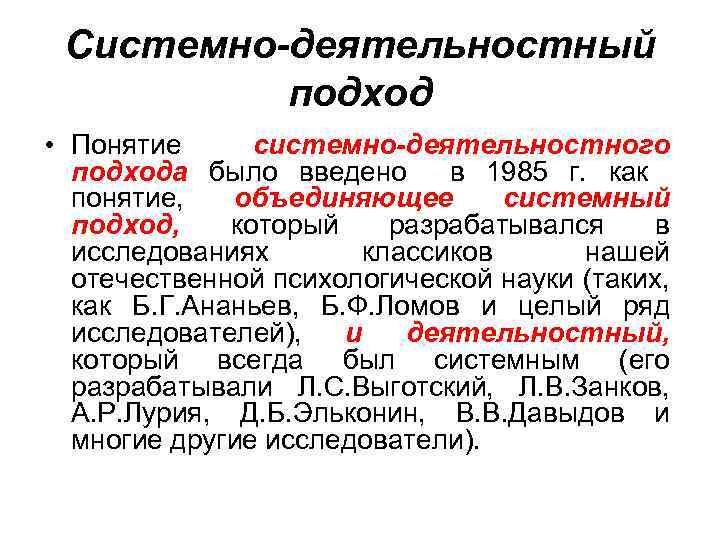 Системно-деятельностный подход

• Понятие системно-деятельностного подхода было введено в 1985 г. как понятие, объединяющее системный подход, который разрабатывался в исследованиях классиков нашей отечественной психологической науки (таких, как Б.Г.Ананьев, Б.Ф.Ломов и целый ряд исследователей), и деятельностный, который всегда был системным (его разрабатывали Л.С.Выготский, Л.В.Занков, А.Р.Лурия, Д.Б.Эльконин, В.В.Давыдов и многие другие исследователи).